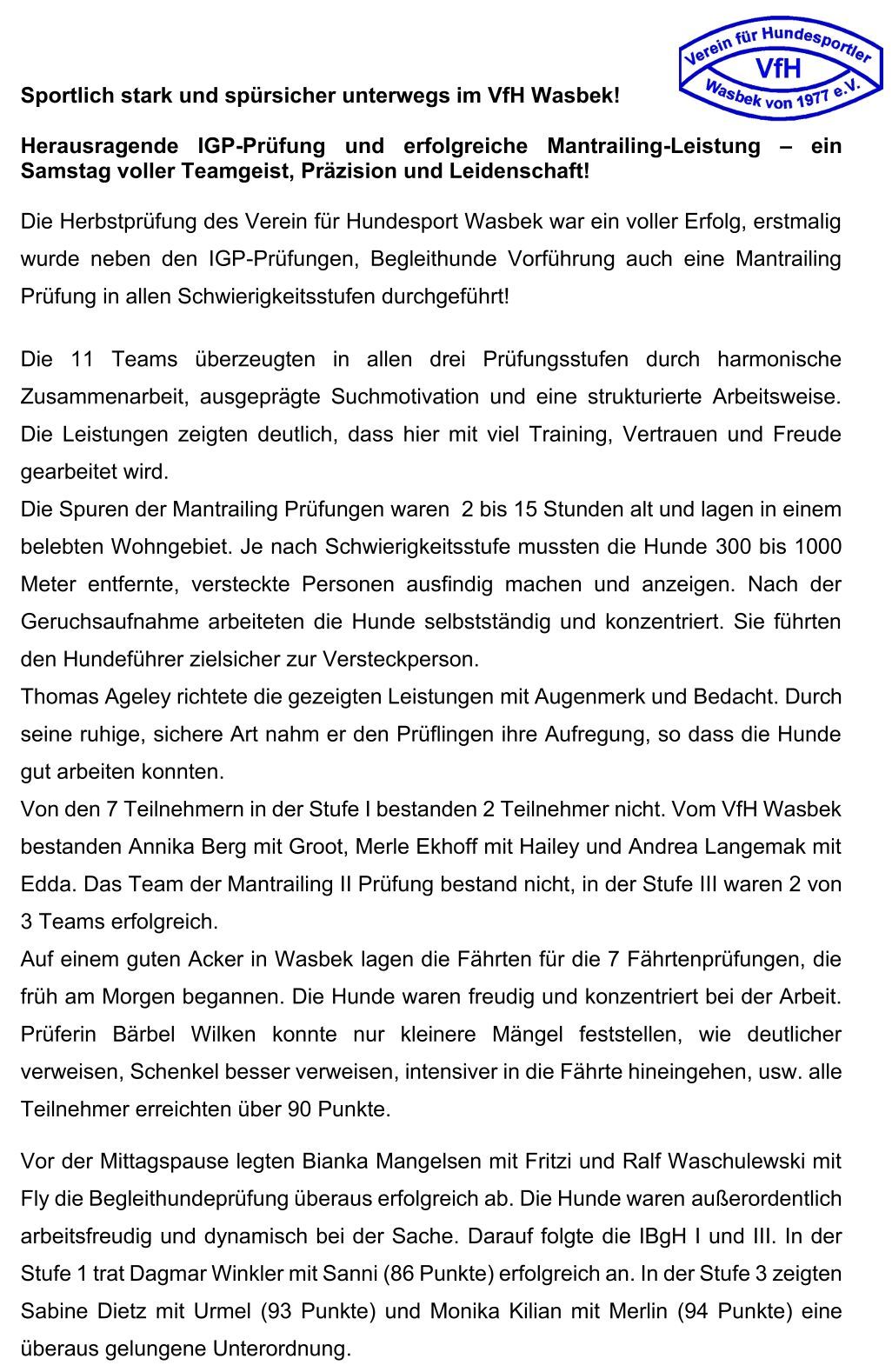 Verein für Hundesportler
VfH
Wasbek von 1977 e.V.

Sportlich stark und spürsicher unterwegs im VfH Wasbek!

Herausragende IGP-Prüfung und erfolgreiche Mantrailing-Leistung – ein Samstag voller Teamgeist, Präzision und Leidenschaft!

Die Herbstprüfung des Verein für Hundesport Wasbek war ein voller Erfolg, erstmalig wurde neben den IGP-Prüfungen, Begleithunde Vorführung auch eine Mantrailing Prüfung in allen Schwierigkeitsstufen durchgeführt!

Die 11 Teams überzeugten in allen drei Prüfungsstufen durch harmonische Zusammenarbeit, ausgeprägte Suchmotivation und eine strukturierte Arbeitsweise. Die Leistungen zeigten deutlich, dass hier mit viel Training, Vertrauen und Freude gearbeitet wird.
Die Spuren der Mantrailing Prüfungen waren 2 bis 15 Stunden alt und lagen in einem belebten Wohngebiet. Je nach Schwierigkeitsstufe mussten die Hunde 300 bis 1000 Meter entfernte, versteckte Personen ausfindig machen und anzeigen. Nach der Geruchsaufnahme arbeiteten die Hunde selbstständig und konzentriert. Sie führten den Hundeführer zielsicher zur Versteckperson.
Thomas Ageley richtete die gezeigten Leistungen mit Augenmerk und Bedacht. Durch seine ruhige, sichere Art nahm er den Prüflingen ihre Aufregung, so dass die Hunde gut arbeiten konnten.
Von den 7 Teilnehmern in der Stufe I bestanden 2 Teilnehmer nicht. Vom VfH Wasbek bestanden Annika Berg mit Groot, Merle Ekhoff mit Hailey und Andrea Langemak mit Edda. Das Team der Mantrailing II Prüfung bestand nicht, in der Stufe III waren 2 von 3 Teams erfolgreich.
Auf einem guten Acker in Wasbek lagen die Fährten für die 7 Fährtenprüfungen, die früh am Morgen begannen. Die Hunde waren freudig und konzentriert bei der Arbeit. Prüferin Bärbel Wilken konnte nur kleinere Mängel feststellen, wie deutlicher verweisen, Schenkel besser verweisen, intensiver in die Fährte hineingehen, usw. alle Teilnehmer erreichten über 90 Punkte.

Vor der Mittagspause legten Bianka Mangelsen mit Fritzi und Ralf Waschulewski mit Fly die Begleithundeprüfung überaus erfolgreich ab. Die Hunde waren außerordentlich arbeitsfreudig und dynamisch bei der Sache. Darauf folgte die IBgH I und III. In der Stufe 1 trat Dagmar Winkler mit Sanni (86 Punkte) erfolgreich an. In der Stufe 3 zeigten Sabine Dietz mit Urmel (93 Punkte) und Monika Kilian mit Merlin (94 Punkte) eine überaus gelungene Unterordnung.